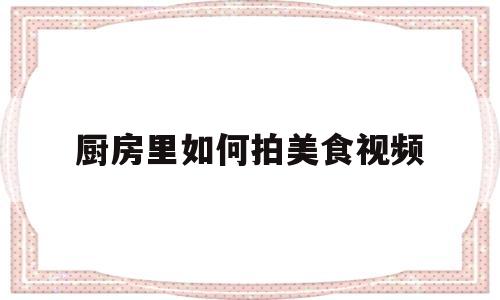 厨房里如何拍美食视频